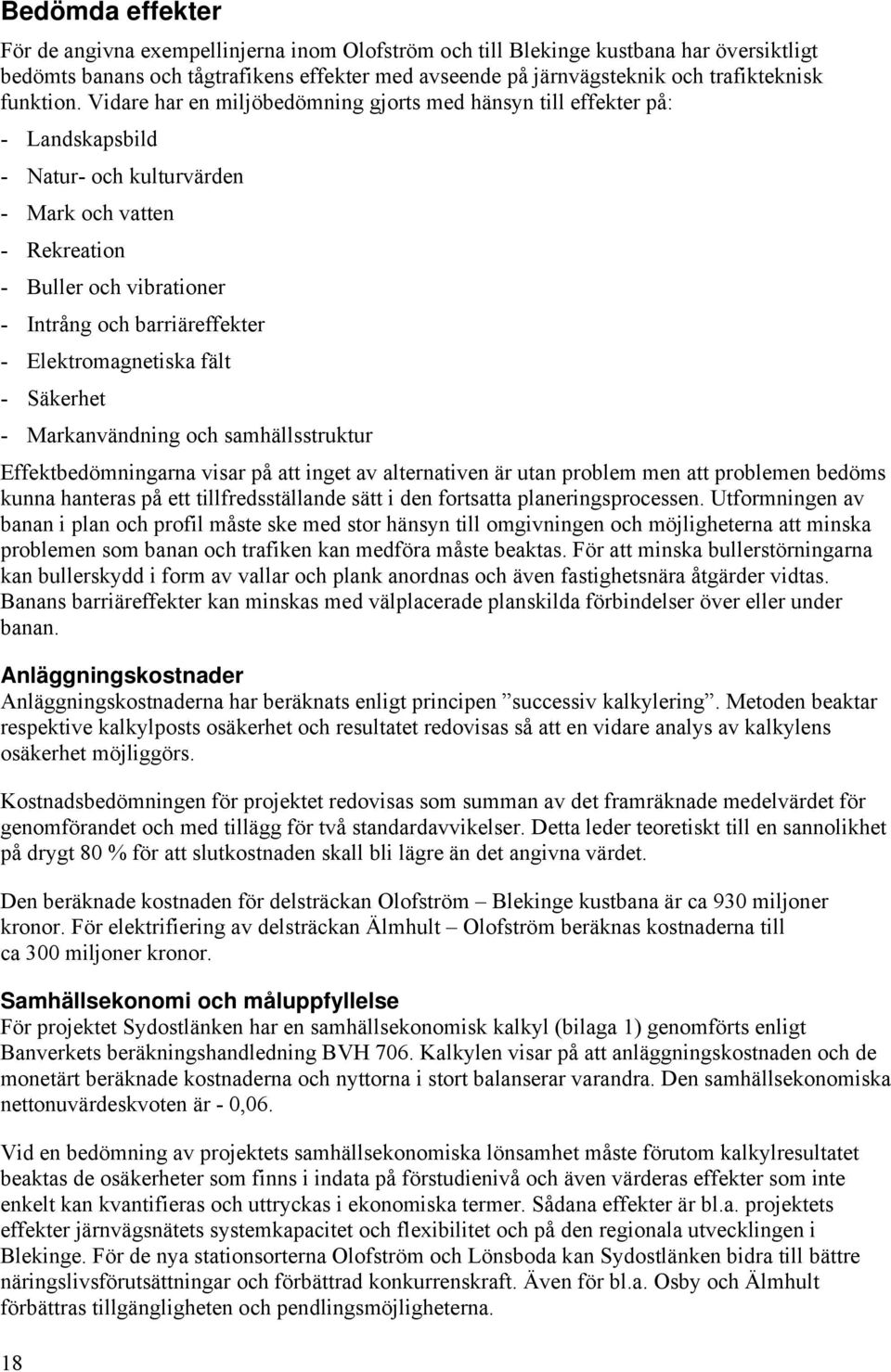 Bedömda effekter

För de angivna exempellinjerna inom Olofström och till Blekinge kustbana har översiktligt bedömts banans och tågtrafikens effekter med avseende på järnvägsteknik och trafikteknisk funktion. Vidare har en miljöbedömning gjorts med hänsyn till effekter på:

- Landskapsbild
- Natur- och kulturvärden
- Mark och vatten
- Rekreation
- Buller och vibrationer
- Intrång och barriäreffekter
- Elektromagnetiska fält
- Säkerhet
- Markanvändning och samhällsstruktur

Effektbedömningarna visar på att inget av alternativen är utan problem men att problemen bedöms kunna hanteras på ett tillfredsställande sätt i den fortsatta planeringsprocessen. Utformningen av banan i plan och profil måste ske med stor hänsyn till omgivningen och möjligheterna att minska problemen som banan och trafiken kan medföra måste beaktas. För att minska bullerstörningarna kan bullerskydd i form av vallar och plank anordnas och även fastighetsnära åtgärder vidtas. Banans barriäreffekter kan minskas med välplacerade planskilda förbindelser över eller under banan.

Anläggningskostnader

Anläggningskostnaderna har beräknats enligt principen ”successiv kalkylering”. Metoden beaktar respektive kalkylposts osäkerhet och resultatet redovisas så att en vidare analys av kalkylens osäkerhet möjliggörs.

Kostnadsbedömningen för projektet redovisas som summan av det framräknade medelvärdet för genomförandet och med tillägg för två standardavvikelser. Detta leder teoretiskt till en sannolikhet på drygt 80 % för att slutkostnaden skall bli lägre än det angivna värdet.

Den beräknade kostnaden för delsträckan Olofström – Blekinge kustbana är ca 930 miljoner kronor. För elektrifiering av delsträckan Älmhult – Olofström beräknas kostnaderna till ca 300 miljoner kronor.

Samhällsekonomi och måluppfyllelse

För projektet Sydostlänken har en samhällsekonomisk kalkyl (bilaga 1) genomförts enligt Banverkets beräkningshandledning BVH 706. Kalkylen visar på att anläggningskostnaden och de monetärt beräknade kostnaderna och nyttorna i stort balanserar varandra. Den samhällsekonomiska nettonuvärdeskvoten är - 0,06.

Vid en bedömning av projektets samhällsekonomiska lönsamhet måste förutom kalkylresultatet beaktas de osäkerheter som finns i indata på förstudienivå och även värderas effekter som inte enkelt kan kvantifieras och uttryckas i ekonomiska termer. Sådana effekter är bl.a. projektets effekter järnvägsnätets systemkapacitet och flexibilitet och på den regionala utvecklingen i Blekinge. För de nya stationsorterna Olofström och Lönsboda kan Sydostlänken bidra till bättre näringslivsförutsättningar och förbättrad konkurrenskraft. Även för bl.a. Osby och Älmhult förbättras tillgängligheten och pendlingsmöjligheterna.

18